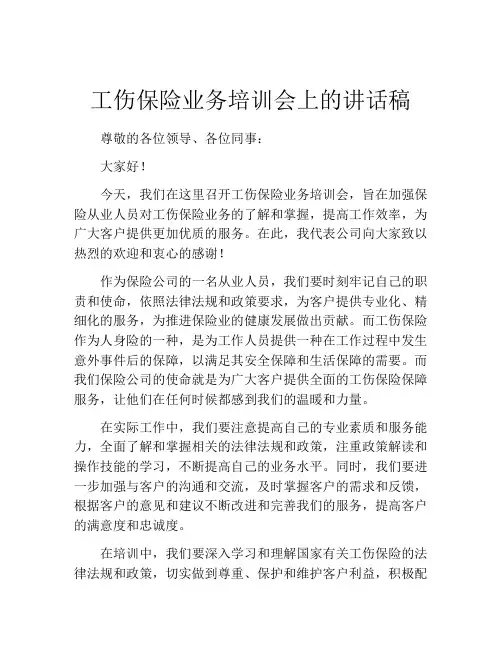 工伤保险业务培训会上的讲话稿

尊敬的各位领导、各位同事：

大家好！

今天，我们在这里召开工伤保险业务培训会，旨在加强保险从业人员对工伤保险业务的了解和掌握，提高工作效率，为广大客户提供更加优质的服务。在此，我代表公司向大家致以热烈的欢迎和衷心的感谢！

作为保险公司的一名从业人员，我们要时刻牢记自己的职责和使命，依照法律法规和政策要求，为客户提供专业化、精细化的服务，为推进保险业的健康发展做出贡献。而工伤保险作为人身险的一种，是为工作人员提供一种在工作过程中发生意外事件后的保障，以满足其安全保障和生活保障的需要。而我们保险公司的使命就是为广大客户提供全面的工伤保险保障服务，让他们在任何时候都感到我们的温暖和力量。

在实际工作中，我们要注意提高自己的专业素质和服务能力，全面了解和掌握相关的法律法规和政策，注重政策解读和操作技能的学习，不断提高自己的业务水平。同时，我们要进一步加强与客户的沟通和交流，及时掌握客户的需求和反馈，根据客户的意见和建议不断改进和完善我们的服务，提高客户的满意度和忠诚度。

在培训中，我们要深入学习和理解国家有关工伤保险的法律法规和政策，切实做到尊重、保护和维护客户利益，积极配